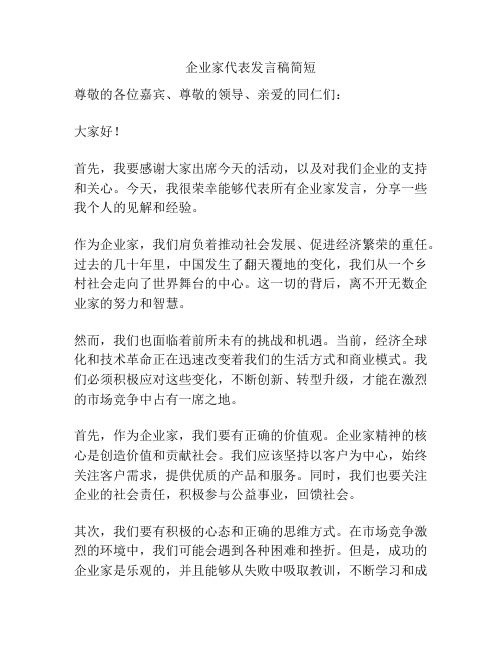 企业家代表发言稿简短

尊敬的各位嘉宾、尊敬的领导、亲爱的同仁们：

大家好！

首先，我要感谢大家出席今天的活动，以及对我们企业的支持和关心。今天，我很荣幸能够代表所有企业家发言，分享一些我个人的见解和经验。

作为企业家，我们肩负着推动社会发展、促进经济繁荣的重任。过去的几十年里，中国发生了翻天覆地的变化，我们从一个乡村社会走向了世界舞台的中心。这一切的背后，离不开无数企业家的努力和智慧。

然而，我们也面临着前所未有的挑战和机遇。当前，经济全球化和技术革命正在迅速改变着我们的生活方式和商业模式。我们必须积极应对这些变化，不断创新、转型升级，才能在激烈的市场竞争中占有一席之地。

首先，作为企业家，我们要有正确的价值观。企业家精神的核心是创造价值和贡献社会。我们应该坚持以客户为中心，始终关注客户需求，提供优质的产品和服务。同时，我们也要关注企业的社会责任，积极参与公益事业，回馈社会。

其次，我们要有积极的心态和正确的思维方式。在市场竞争激烈的环境中，我们可能会遇到各种困难和挫折。但是，成功的企业家是乐观的，并且能够从失败中吸取教训，不断学习和成